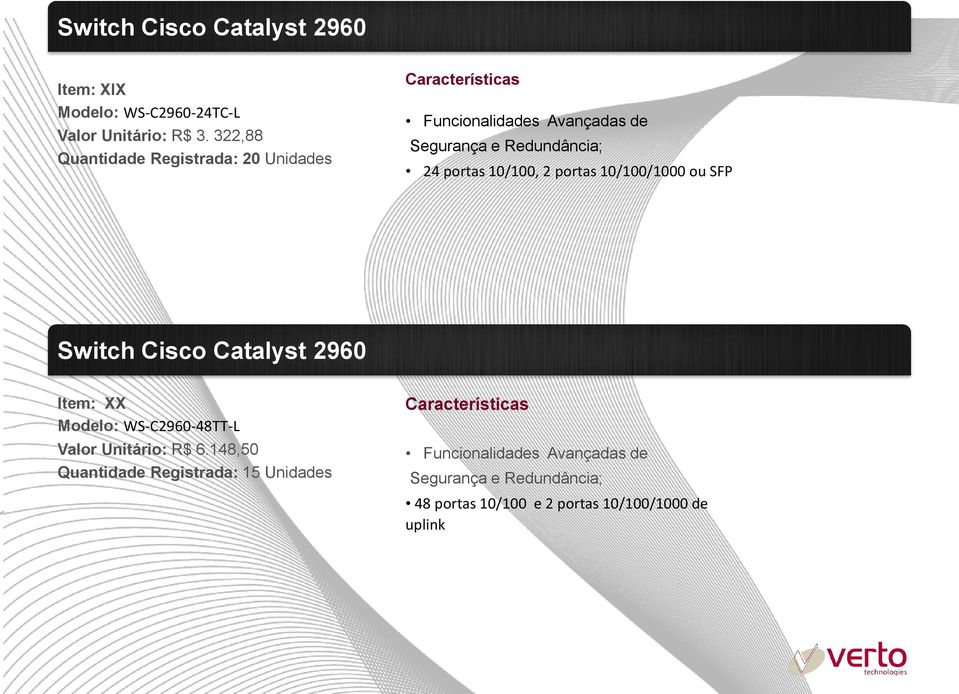 Switch Cisco Catalyst 2960

Item: XIX
Modelo: WS-C2960-24TC-L
Valor Unitário: R$ 3. 322,88
Quantidade Registrada: 20 Unidades

Características

• Funcionalidades Avançadas de Segurança e Redundância;
• 24 portas 10/100, 2 portas 10/100/1000 ou SFP

Switch Cisco Catalyst 2960

Item: XX
Modelo: WS-C2960-48TT-L
Valor Unitário: R$ 6.148,50
Quantidade Registrada: 15 Unidades

Características

• Funcionalidades Avançadas de Segurança e Redundância;
• 48 portas 10/100 e 2 portas 10/100/1000 de uplink

verto
technologies